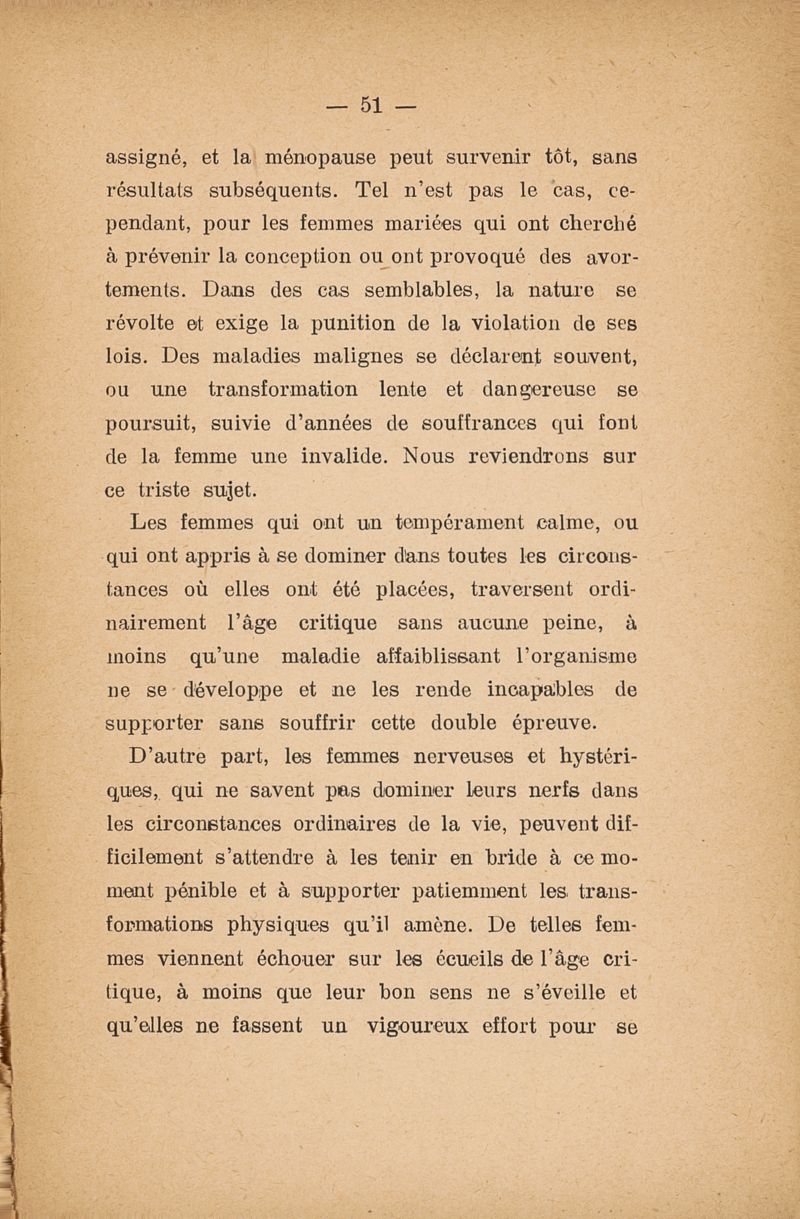 — 51 —

assigné, et la ménopause peut survenir tôt, sans résultats subséquents. Tel n'est pas le cas, cependant, pour les femmes mariées qui ont cherché à prévenir la conception ou ont provoqué des avortements. Dans des cas semblables, la nature se révolte et exige la punition de la violation de ses lois. Des maladies malignes se déclarent souvent, ou une transformation lente et dangereuse se poursuit, suivie d'années de souffrances qui font de la femme une invalide. Nous reviendrons sur ce triste sujet.

Les femmes qui ont un tempérament calme, ou qui ont appris à se dominer dans toutes les circonstances où elles ont été placées, traversent ordinairement l'âge critique sans aucune peine, à moins qu'une maladie affaiblissant l'organisme ne se développe et ne les rende incapables de supporter sans souffrir cette double épreuve.

D'autre part, les femmes nerveuses et hystériques, qui ne savent pas dominer leurs nerfs dans les circonstances ordinaires de la vie, peuvent difficilement s'attendre à les tenir en bride à ce moment pénible et à supporter patiemment les transformations physiques qu'il amène. De telles femmes viennent échouer sur les écueils de l'âge critique, à moins que leur bon sens ne s'éveille et qu'elles ne fassent un vigoureux effort pour se